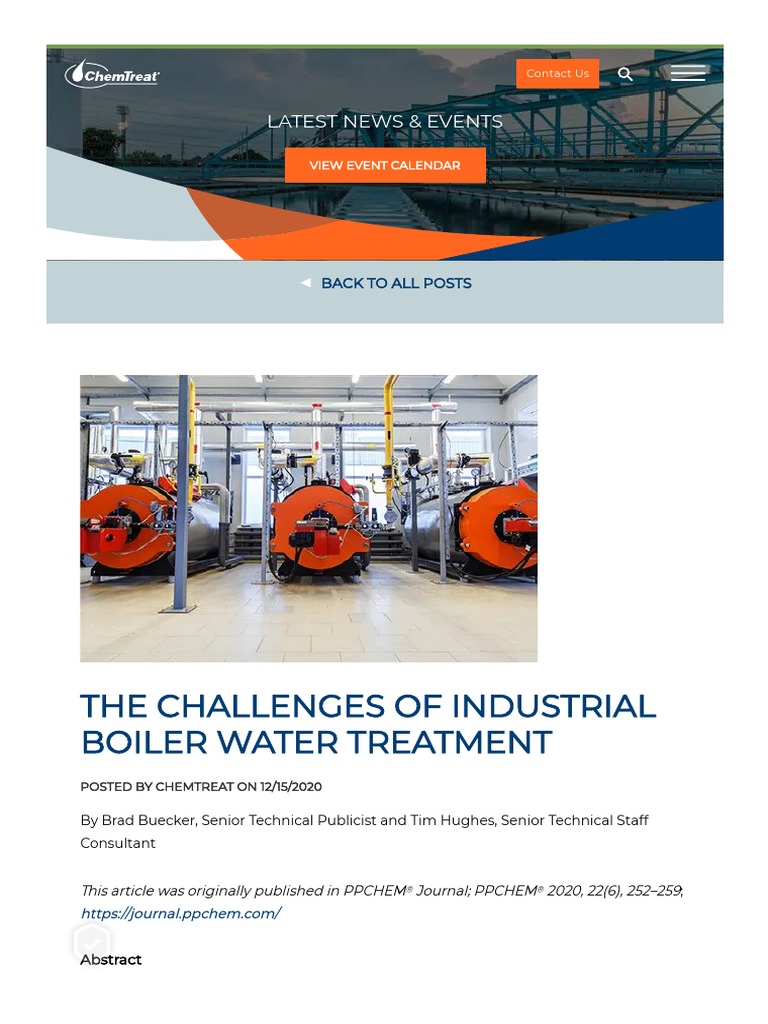 ChemTreat

Contact Us

LATEST NEWS & EVENTS

VIEW EVENT CALENDAR

BACK TO ALL POSTS

THE CHALLENGES OF INDUSTRIAL BOILER WATER TREATMENT

POSTED BY CHEMTREAT ON 12/15/2020

By Brad Buecker, Senior Technical Publicist and Tim Hughes, Senior Technical Staff Consultant

This article was originally published in PPCHEM® Journal; PPCHEM® 2020, 22(6), 252–259; https://journal.ppchem.com/

Abstract